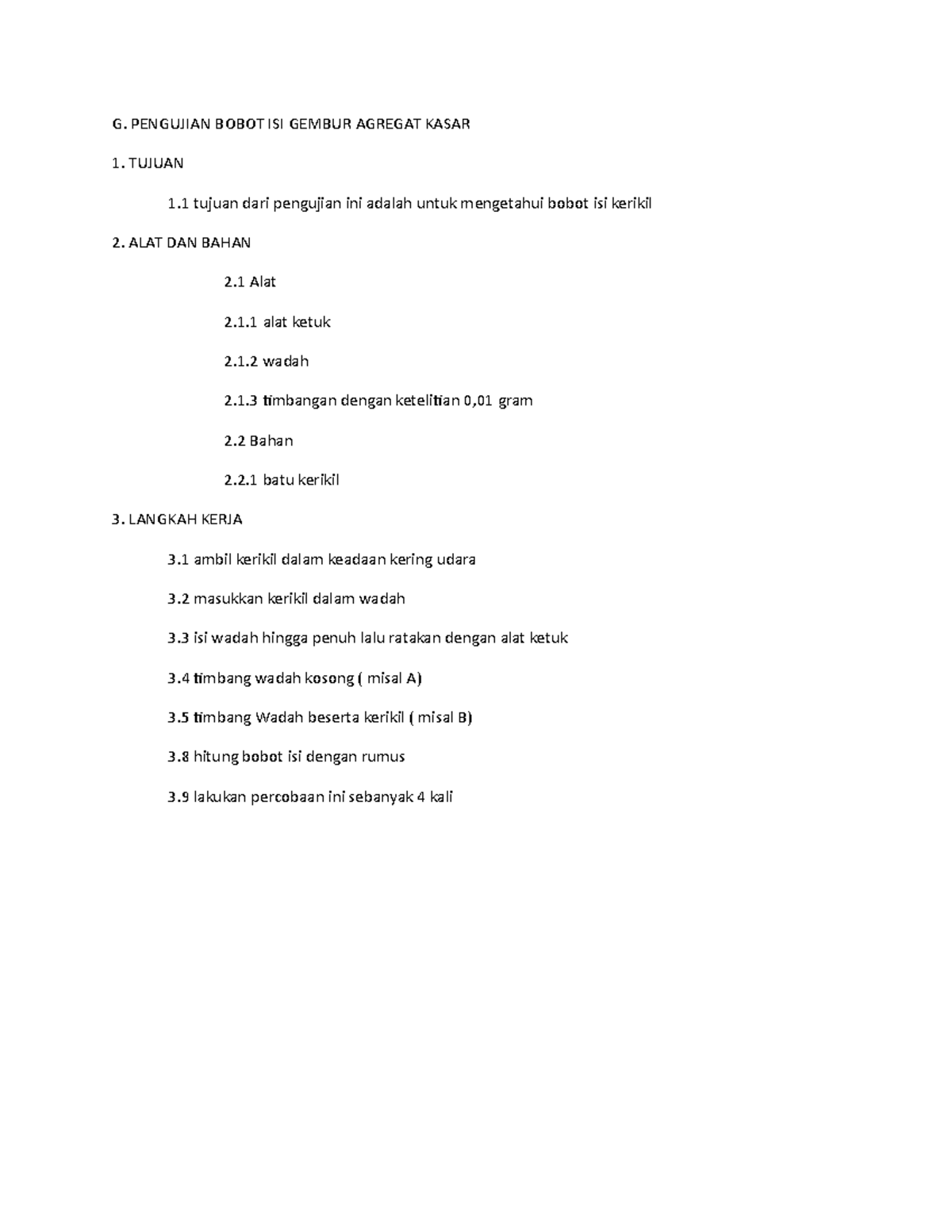 G. PENGUJIAN BOBOT ISI GEMBUR AGREGAT KASAR

1. TUJUAN

1.1 tujuan dari pengujian ini adalah untuk mengetahui bobot isi kerikil

2. ALAT DAN BAHAN

2.1 Alat

2.1.1 alat ketuk

2.1.2 wadah

2.1.3 timbangan dengan ketelitian 0,01 gram

2.2 Bahan

2.2.1 batu kerikil

3. LANGKAH KERJA

3.1 ambil kerikil dalam keadaan kering udara

3.2 masukkan kerikil dalam wadah

3.3 isi wadah hingga penuh lalu ratakan dengan alat ketuk

3.4 timbang wadah kosong ( misal A)

3.5 timbang Wadah beserta kerikil ( misal B)

3.8 hitung bobot isi dengan rumus

3.9 lakukan percobaan ini sebanyak 4 kali